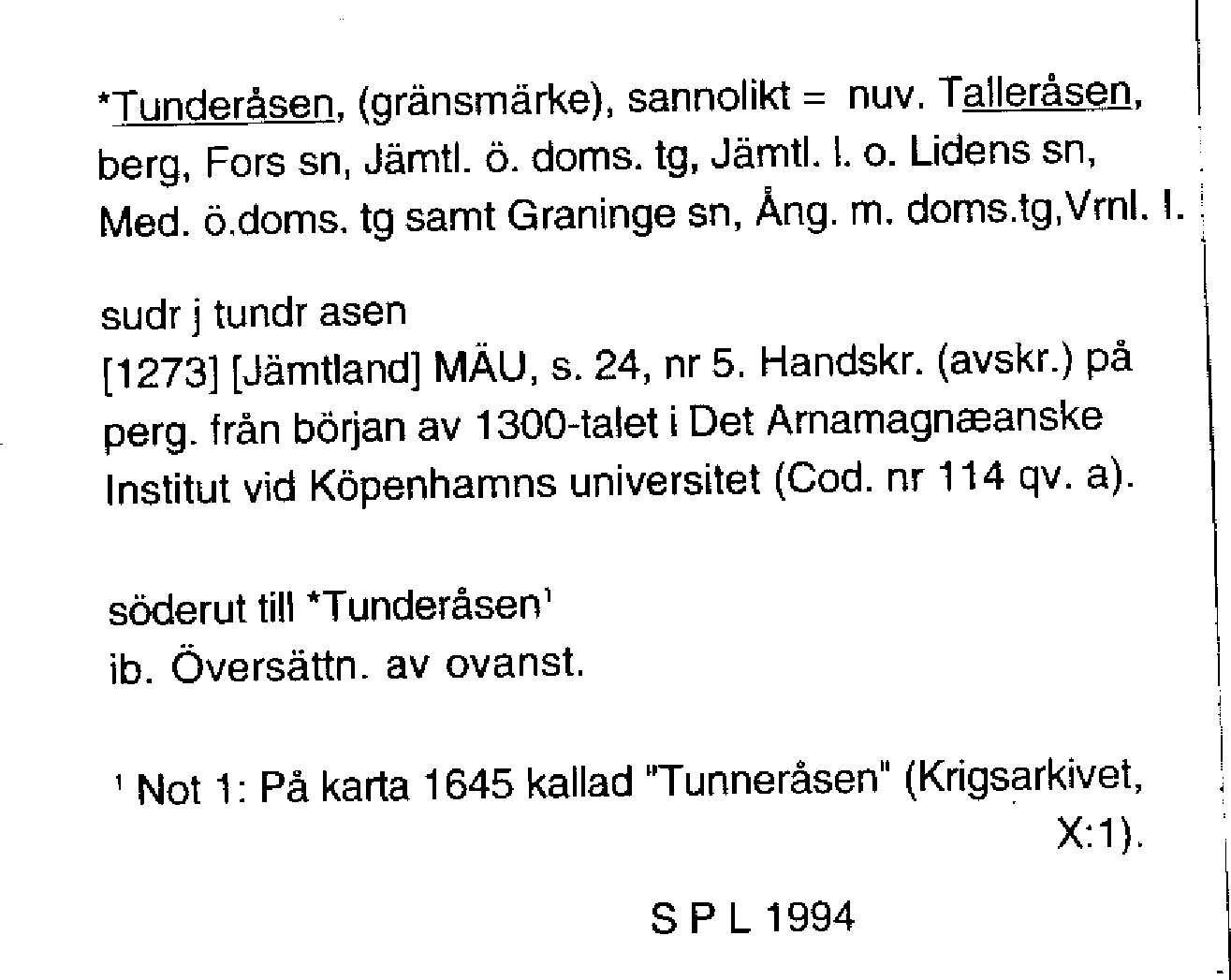 *Tunderåsen, (gränsmärke), sannolikt = nuv. Talleråsen, berg, Fors sn, Jämtl. ö. doms. tg, Jämtl. l. o. Lidens sn, Med. ö.doms. tg samt Graninge sn, Ång. m. doms.tg,Vrnl. l.

sudr j tundr asen
[1273] [Jämtland] MÄU, s. 24, nr 5. Handskr. (avskr.) på perg. från början av 1300-talet i Det Arnamagnæanske Institut vid Köpenhamns universitet (Cod. nr 114 qv. a).

söderut till *Tunderåsen$^1$
ib. Översättn. av ovanst.

$^1$ Not 1: På karta 1645 kallad "Tunneråsen" (Krigsarkivet, X:1).

S P L 1994